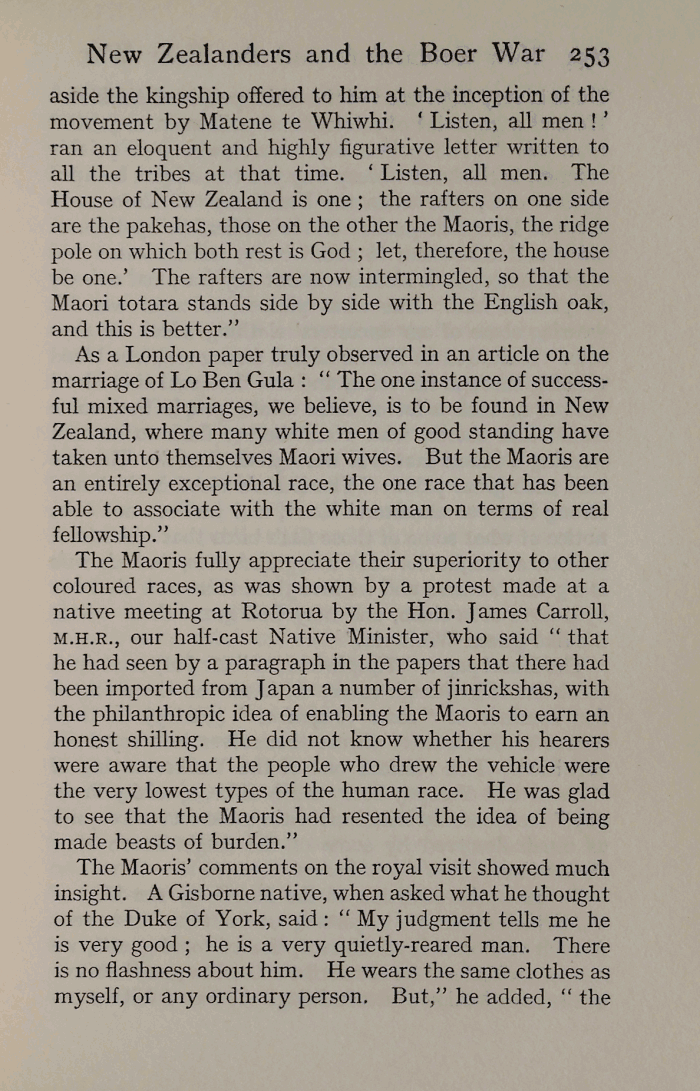 New Zealanders and the Boer War 253

aside the kingship offered to him at the inception of the movement by Matene te Whiwhi. 'Listen, all men!' ran an eloquent and highly figurative letter written to all the tribes at that time. 'Listen, all men. The House of New Zealand is one; the rafters on one side are the pakehas, those on the other the Maoris, the ridge pole on which both rest is God; let, therefore, the house be one.' The rafters are now intermingled, so that the Maori totara stands side by side with the English oak, and this is better."

As a London paper truly observed in an article on the marriage of Lo Ben Gula: "The one instance of successful mixed marriages, we believe, is to be found in New Zealand, where many white men of good standing have taken unto themselves Maori wives. But the Maoris are an entirely exceptional race, the one race that has been able to associate with the white man on terms of real fellowship."

The Maoris fully appreciate their superiority to other coloured races, as was shown by a protest made at a native meeting at Rotorua by the Hon. James Carroll, M.H.R., our half-cast Native Minister, who said "that he had seen by a paragraph in the papers that there had been imported from Japan a number of jinrickshas, with the philanthropic idea of enabling the Maoris to earn an honest shilling. He did not know whether his hearers were aware that the people who drew the vehicle were the very lowest types of the human race. He was glad to see that the Maoris had resented the idea of being made beasts of burden."

The Maoris' comments on the royal visit showed much insight. A Gisborne native, when asked what he thought of the Duke of York, said: "My judgment tells me he is very good; he is a very quietly-reared man. There is no flashness about him. He wears the same clothes as myself, or any ordinary person. But," he added, "the